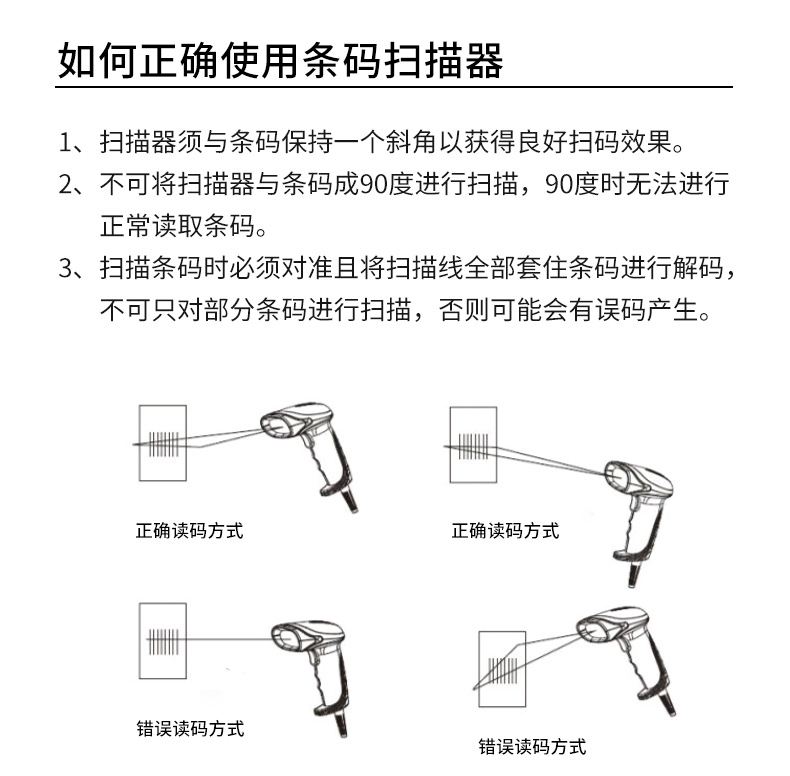 如何正确使用条码扫描器

1、扫描器须与条码保持一个斜角以获得良好扫码效果。

2、不可将扫描器与条码成90度进行扫描，90度时无法进行正常读取条码。

3、扫描条码时必须对准且将扫描线全部套住条码进行解码，不可只对部分条码进行扫描，否则可能会有误码产生。

正确读码方式

正确读码方式

错误读码方式

错误读码方式